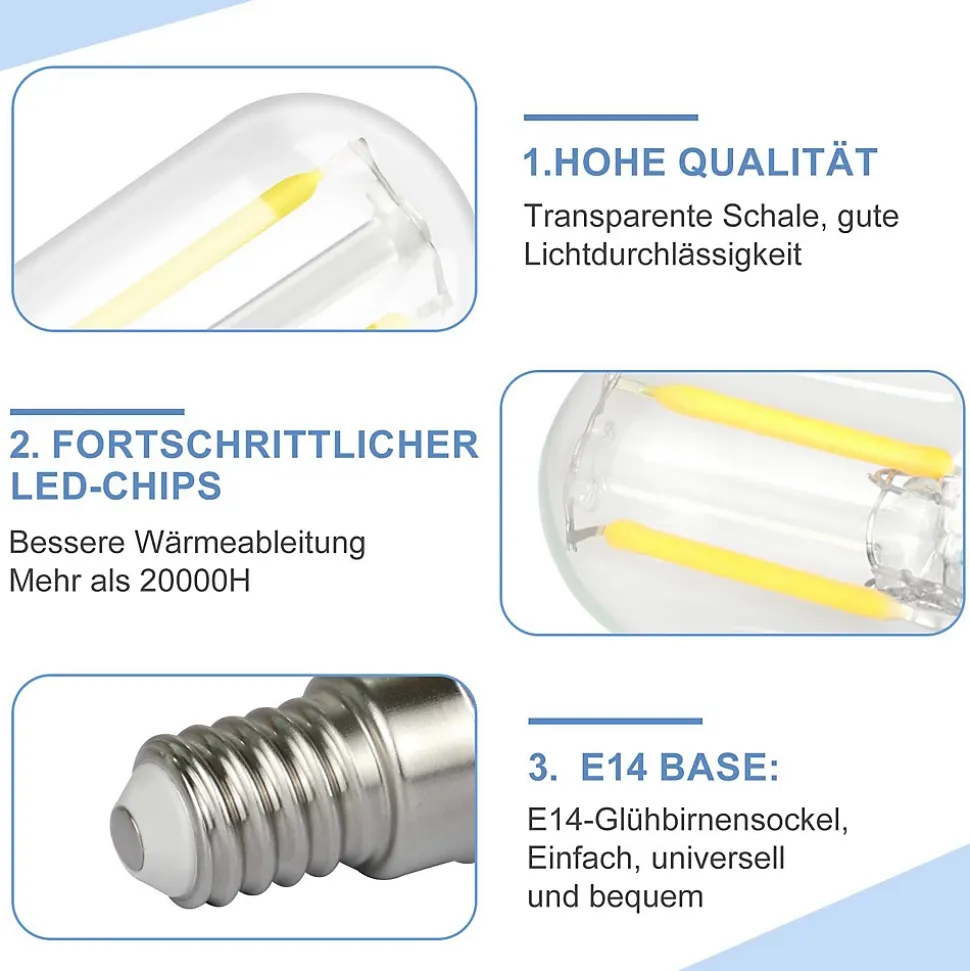 1.HOHE QUALITÄT

Transparente Schale, gute Lichtdurchlässigkeit

2. FORTSCHRITTLICHER LED-CHIPS

Bessere Wärmeableitung
Mehr als 20000H

3. E14 BASE:

E14-Glühbirnensockel,
Einfach, universell
und bequem